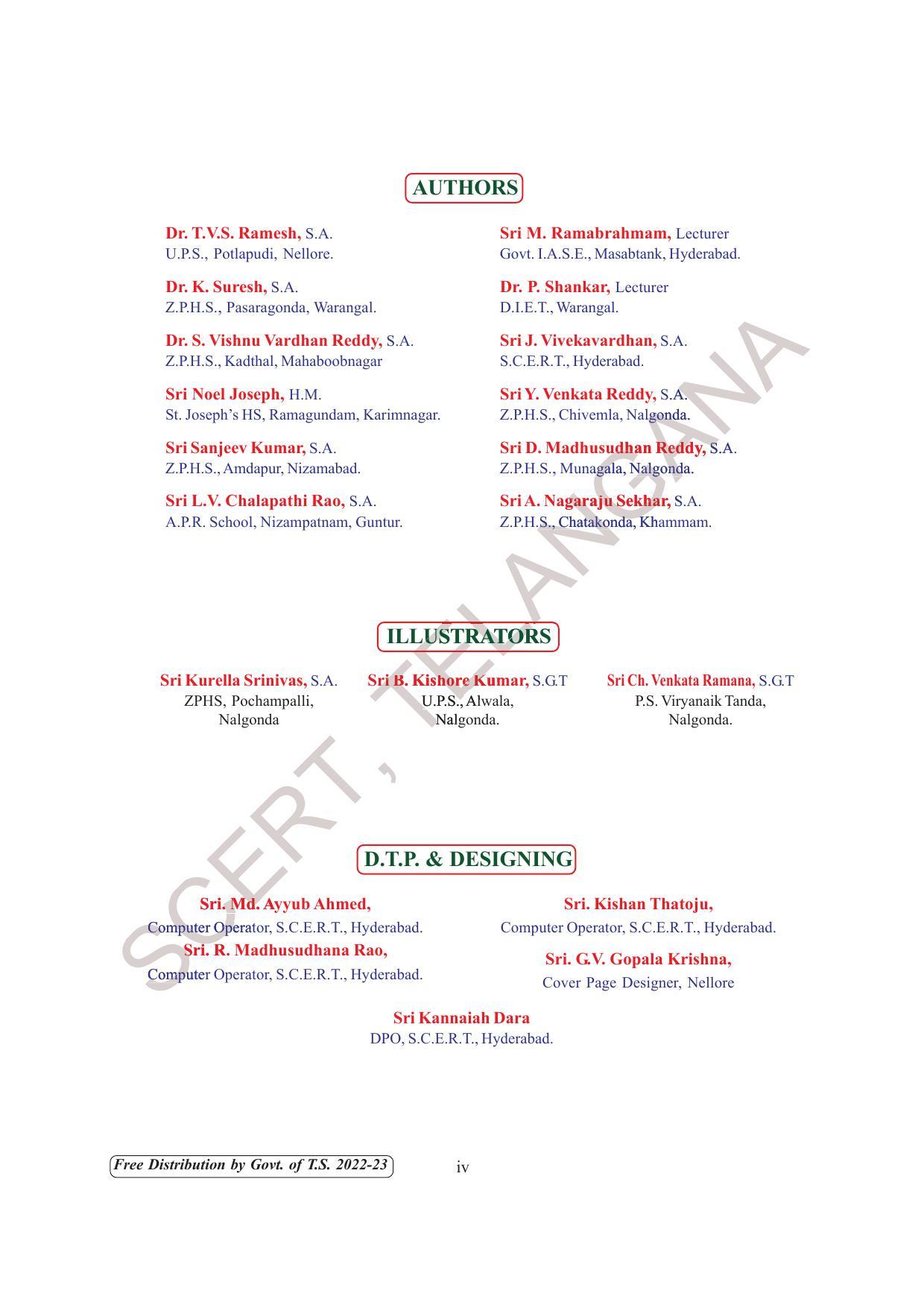 AUTHORS

Dr. T.V.S. Ramesh, S.A.
U.P.S., Potlapudi, Nellore.

Dr. K. Suresh, S.A.
Z.P.H.S., Pasaragonda, Warangal.

Dr. S. Vishnu Vardhan Reddy, S.A.
Z.P.H.S., Kadthal, Mahaboobnagar

Sri Noel Joseph, H.M.
St. Joseph's HS, Ramagundam, Karimnagar.

Sri Sanjeev Kumar, S.A.
Z.P.H.S., Amdapur, Nizamabad.

Sri L.V. Chalapathi Rao, S.A.
A.P.R. School, Nizampatnam, Guntur.

Sri M. Ramabrahmam, Lecturer
Govt. I.A.S.E., Masabtank, Hyderabad.

Dr. P. Shankar, Lecturer
D.I.E.T., Warangal.

Sri J. Vivekavardhan, S.A.
S.C.E.R.T., Hyderabad.

Sri Y. Venkata Reddy, S.A.
Z.P.H.S., Chivemla, Nalgonda.

Sri D. Madhusudhan Reddy, S.A.
Z.P.H.S., Munagala, Nalgonda.

Sri A. Nagaraju Sekhar, S.A.
Z.P.H.S., Chatakonda, Khammam.

ILLUSTRATORS

Sri Kurella Srinivas, S.A.
ZPHS, Pochampalli, Nalgonda

Sri B. Kishore Kumar, S.G.T
U.P.S., Alwala, Nalgonda.

Sri Ch. Venkata Ramana, S.G.T
P.S. Viryanaik Tanda, Nalgonda.

D.T.P. & DESIGNING

Sri. Md. Ayyub Ahmed,
Computer Operator, S.C.E.R.T., Hyderabad.

Sri. R. Madhusudhana Rao,
Computer Operator, S.C.E.R.T., Hyderabad.

Sri. Kishan Thatoju,
Computer Operator, S.C.E.R.T., Hyderabad.

Sri. G.V. Gopala Krishna,
Cover Page Designer, Nellore

Sri Kannaiah Dara
DPO, S.C.E.R.T., Hyderabad.

SCERT, TELANGANA

Free Distribution by Govt. of T.S. 2022-23

iv